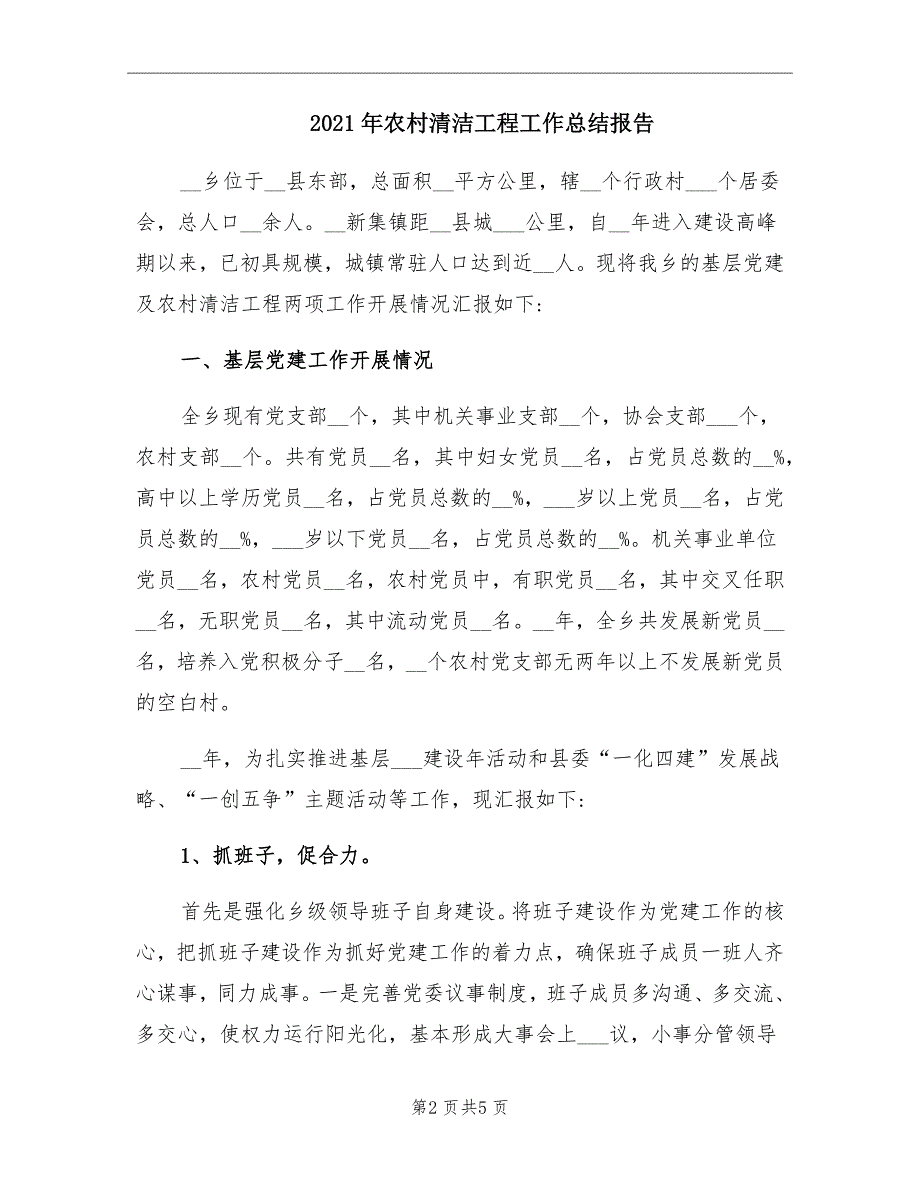 2021年农村清洁工程工作总结报告

__乡位于__县东部，总面积__平方公里，辖__个行政村___个居委会，总人口__余人。__新集镇距__县城___公里，自__年进入建设高峰期以来，已初具规模，城镇常驻人口达到近__人。现将我乡的基层党建及农村清洁工程两项工作开展情况汇报如下:

一、基层党建工作开展情况

全乡现有党支部__个，其中机关事业支部__个，协会支部___个，农村支部__个。共有党员__名，其中妇女党员__名，占党员总数的__%，高中以上学历党员__名，占党员总数的__%，___岁以上党员__名，占党员总数的__%，___岁以下党员__名，占党员总数的__%。机关事业单位党员__名，农村党员__名，农村党员中，有职党员__名，其中交叉任职__名，无职党员__名，其中流动党员__名。__年，全乡共发展新党员__名，培养入党积极分子__名，__个农村党支部无两年以上不发展新党员的空白村。

__年，为扎实推进基层___建设年活动和县委“一化四建”发展战略、“一创五争”主题活动等工作，现汇报如下:

1、抓班子，促合力。

首先是强化乡级领导班子自身建设。将班子建设作为党建工作的核心，把抓班子建设作为抓好党建工作的着力点，确保班子成员一班人齐心谋事，同力成事。一是完善党委议事制度，班子成员多沟通、多交流、多交心，使权力运行阳光化，基本形成大事会上___议，小事分管领导

第2页共5页